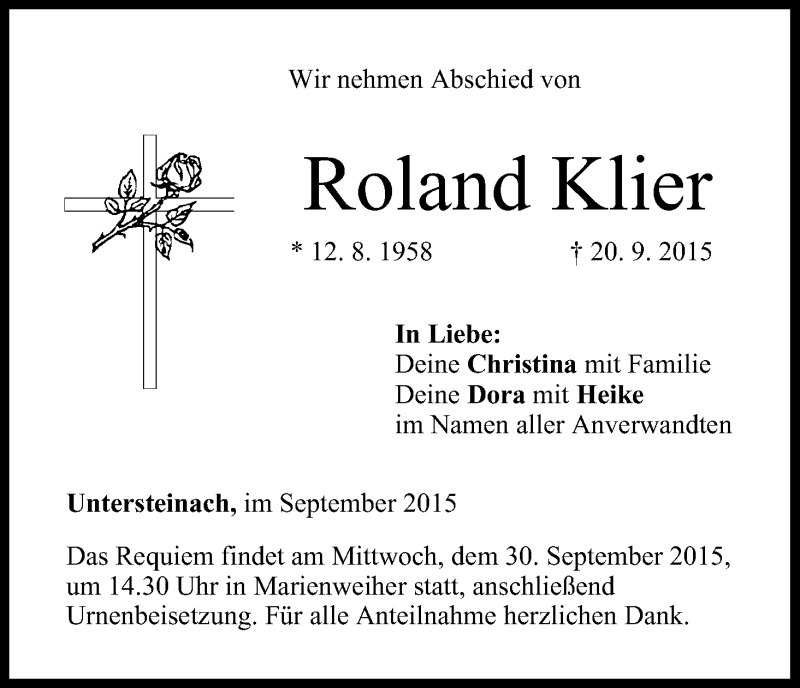 Wir nehmen Abschied von

Roland Klier

* 12. 8. 1958 † 20. 9. 2015

In Liebe:
Deine Christina mit Familie
Deine Dora mit Heike
im Namen aller Anverwandten

Untersteinach, im September 2015

Das Requiem findet am Mittwoch, dem 30. September 2015, um 14.30 Uhr in Marienweiher statt, anschließend Urnenbeisetzung. Für alle Anteilnahme herzlichen Dank.